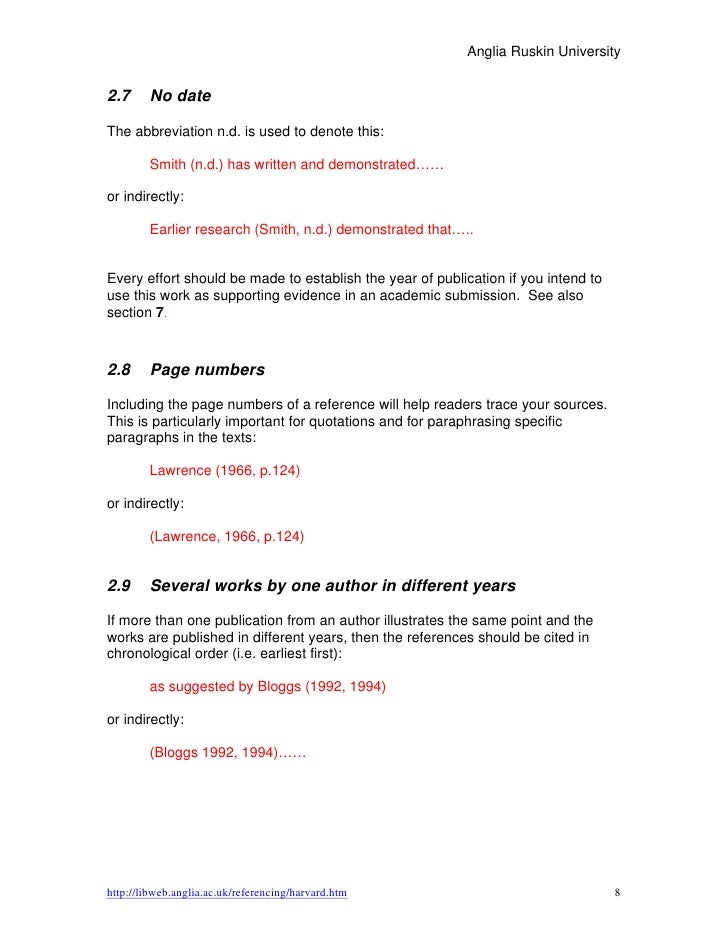 Anglia Ruskin University

2.7 No date

The abbreviation n.d. is used to denote this:

Smith (n.d.) has written and demonstrated……

or indirectly:

Earlier research (Smith, n.d.) demonstrated that…..

Every effort should be made to establish the year of publication if you intend to use this work as supporting evidence in an academic submission. See also section 7.

2.8 Page numbers

Including the page numbers of a reference will help readers trace your sources. This is particularly important for quotations and for paraphrasing specific paragraphs in the texts:

Lawrence (1966, p.124)

or indirectly:

(Lawrence, 1966, p.124)

2.9 Several works by one author in different years

If more than one publication from an author illustrates the same point and the works are published in different years, then the references should be cited in chronological order (i.e. earliest first):

as suggested by Bloggs (1992, 1994)

or indirectly:

(Bloggs 1992, 1994)……

http://libweb.anglia.ac.uk/referencing/harvard.htm 8